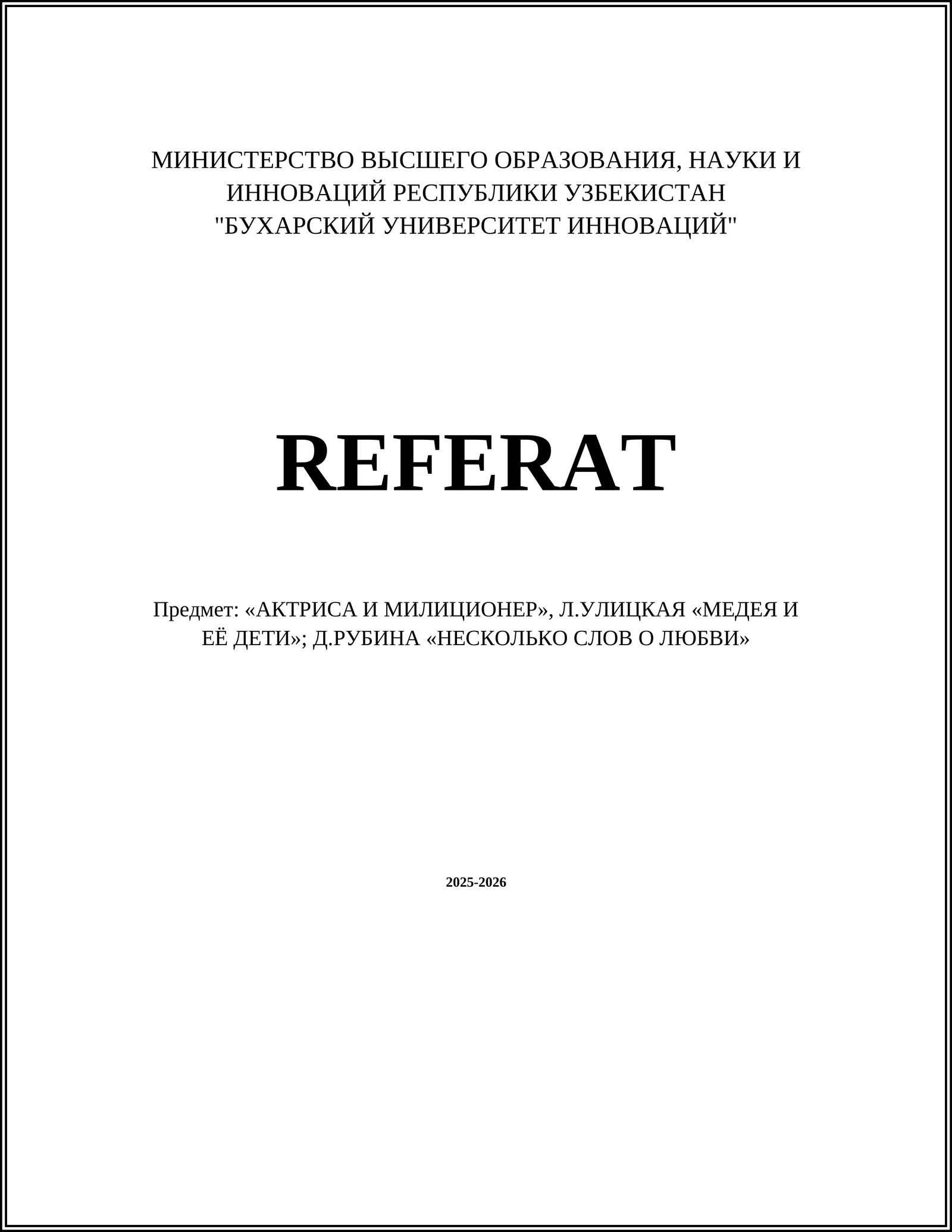 МИНИСТЕРСТВО ВЫСШЕГО ОБРАЗОВАНИЯ, НАУКИ И ИННОВАЦИЙ РЕСПУБЛИКИ УЗБЕКИСТАН
"БУХАРСКИЙ УНИВЕРСИТЕТ ИННОВАЦИЙ"

REFERAT

Предмет: «АКТРИСА И МИЛИЦИОНЕР», Л.УЛИЦКАЯ «МЕДЕЯ И ЕЁ ДЕТИ»; Д.РУБИНА «НЕСКОЛЬКО СЛОВ О ЛЮБВИ»

2025-2026